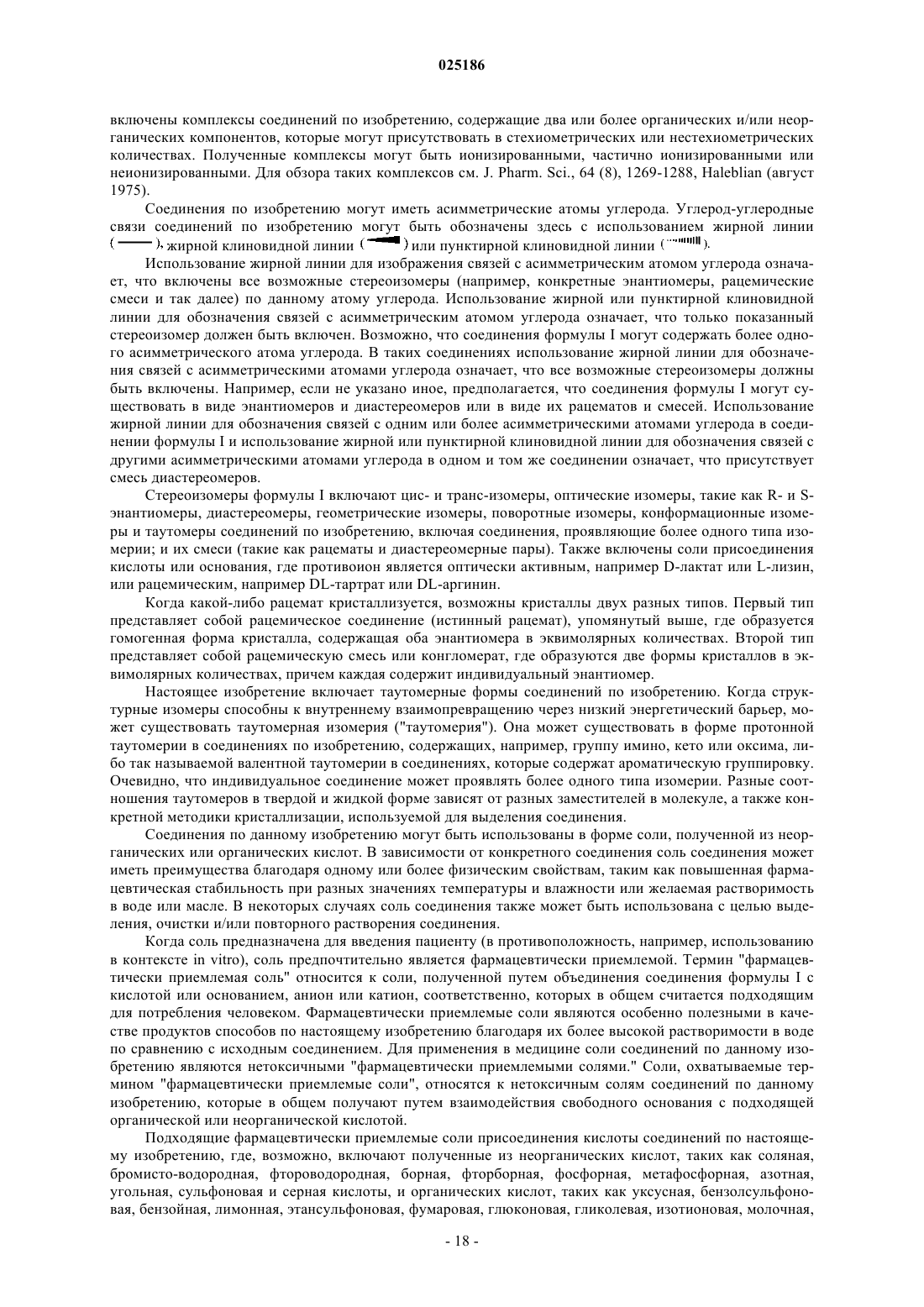 025186

включены комплексы соединений по изобретению, содержащие два или более органических и/или неорганических компонентов, которые могут присутствовать в стехиометрических или нестехиометрических количествах. Полученные комплексы могут быть ионизированными, частично ионизированными или неионизированными. Для обзора таких комплексов см. J. Pharm. Sci., 64 (8), 1269-1288, Haleblian (август 1975).

Соединения по изобретению могут иметь асимметрические атомы углерода. Углерод-углеродные связи соединений по изобретению могут быть обозначены здесь с использованием жирной линии ( ), жирной клиновидной линии ( ) или пунктирной клиновидной линии ( ).

Использование жирной линии для изображения связей с асимметрическим атомом углерода означает, что включены все возможные стереоизомеры (например, конкретные энантиомеры, рацемические смеси и так далее) по данному атому углерода. Использование жирной или пунктирной клиновидной линии для обозначения связей с асимметрическим атомом углерода означает, что только показанный стереоизомер должен быть включен. Возможно, что соединения формулы I могут содержать более одного асимметрического атома углерода. В таких соединениях использование жирной линии для обозначения связей с асимметрическими атомами углерода означает, что все возможные стереоизомеры должны быть включены. Например, если не указано иное, предполагается, что соединения формулы I могут существовать в виде энантиомеров и диастереомеров или в виде их рацематов и смесей. Использование жирной линии для обозначения связей с одним или более асимметрическими атомами углерода в соединении формулы I и использование жирной или пунктирной клиновидной линии для обозначения связей с другими асимметрическими атомами углерода в одном и том же соединении означает, что присутствует смесь диастереомеров.

Стереоизомеры формулы I включают цис- и транс-изомеры, оптические изомеры, такие как R- и S-энантиомеры, диастереомеры, геометрические изомеры, поворотные изомеры, конформационные изомеры и таутомеры соединений по изобретению, включая соединения, проявляющие более одного типа изомерии; и их смеси (такие как рацематы и диастереомерные пары). Также включены соли присоединения кислоты или основания, где противоион является оптически активным, например D-лактат или L-лизин, или рацемическим, например DL-тартрат или DL-аргинин.

Когда какой-либо рацемат кристаллизуется, возможны кристаллы двух разных типов. Первый тип представляет собой рацемическое соединение (истинный рацемат), упомянутый выше, где образуется гомогенная форма кристалла, содержащая оба энантиомера в эквимолярных количествах. Второй тип представляет собой рацемическую смесь или конгломерат, где образуются две формы кристаллов в эквимолярных количествах, причем каждая содержит индивидуальный энантиомер.

Настоящее изобретение включает таутомерные формы соединений по изобретению. Когда структурные изомеры способны к внутреннему взаимопревращению через низкий энергетический барьер, может существовать таутомерная изомерия ("таутомерия"). Она может существовать в форме протонной таутомерии в соединениях по изобретению, содержащих, например, группу имино, кето или оксима, либо так называемой валентной таутомерии в соединениях, которые содержат ароматическую группировку. Очевидно, что индивидуальное соединение может проявлять более одного типа изомерии. Разные соотношения таутомеров в твердой и жидкой форме зависят от разных заместителей в молекуле, а также конкретной методики кристаллизации, используемой для выделения соединения.

Соединения по данному изобретению могут быть использованы в форме соли, полученной из неорганических или органических кислот. В зависимости от конкретного соединения соль соединения может иметь преимущества благодаря одному или более физическим свойствам, таким как повышенная фармацевтическая стабильность при разных значениях температуры и влажности или желаемая растворимость в воде или масле. В некоторых случаях соль соединения также может быть использована с целью выделения, очистки и/или повторного растворения соединения.

Когда соль предназначена для введения пациенту (в противоположность, например, использованию в контексте in vitro), соль предпочтительно является фармацевтически приемлемой. Термин "фармацевтически приемлемая соль" относится к соли, полученной путем объединения соединения формулы I с кислотой или основанием, анион или катион, соответственно, которых в общем считается подходящим для потребления человеком. Фармацевтически приемлемые соли являются особенно полезными в качестве продуктов способов по настоящему изобретению благодаря их более высокой растворимости в воде по сравнению с исходным соединением. Для применения в медицине соли соединений по данному изобретению являются нетоксичными "фармацевтически приемлемыми солями." Соли, охватываемые термином "фармацевтически приемлемые соли", относятся к нетоксичным солям соединений по данному изобретению, которые в общем получают путем взаимодействия свободного основания с подходящей органической или неорганической кислотой.

Подходящие фармацевтически приемлемые соли присоединения кислоты соединений по настоящему изобретению, где, возможно, включают полученные из неорганических кислот, таких как соляная, бромисто-водородная, фтороводородная, борная, фторборная, фосфорная, метафосфорная, азотная, угольная, сульфоновая и серная кислоты, и органических кислот, таких как уксусная, бензолсульфоновая, бензойная, лимонная, этансульфоновая, фумаровая, глюконовая, гликолевая, изотионовая, молочная,

- 18 -